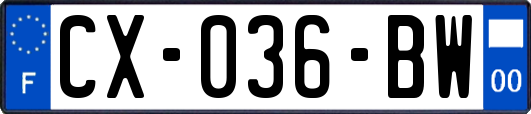 F
CX-036-BW
00